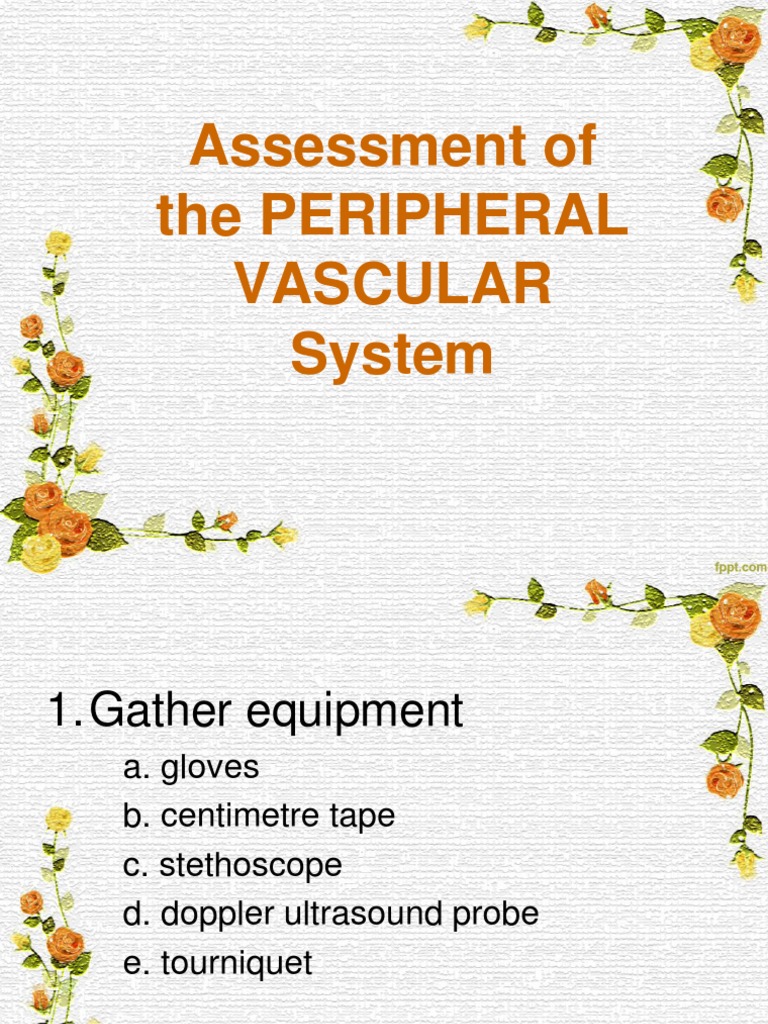 Assessment of the PERIPHERAL VASCULAR System

fppt.com

1. Gather equipment

a. gloves
b. centimetre tape
c. stethoscope
d. doppler ultrasound probe
e. tourniquet